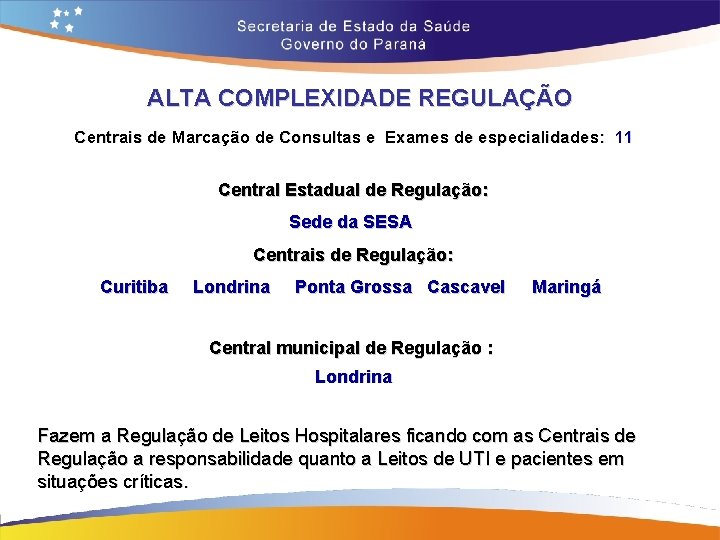 Secretaria de Estado da Saúde
Governo do Paraná

ALTA COMPLEXIDADE REGULAÇÃO

Centrais de Marcação de Consultas e Exames de especialidades: 11

Central Estadual de Regulação:

Sede da SESA

Centrais de Regulação:

Curitiba Londrina Ponta Grossa Cascavel Maringá

Central municipal de Regulação :

Londrina

Fazem a Regulação de Leitos Hospitalares ficando com as Centrais de Regulação a responsabilidade quanto a Leitos de UTI e pacientes em situações críticas.